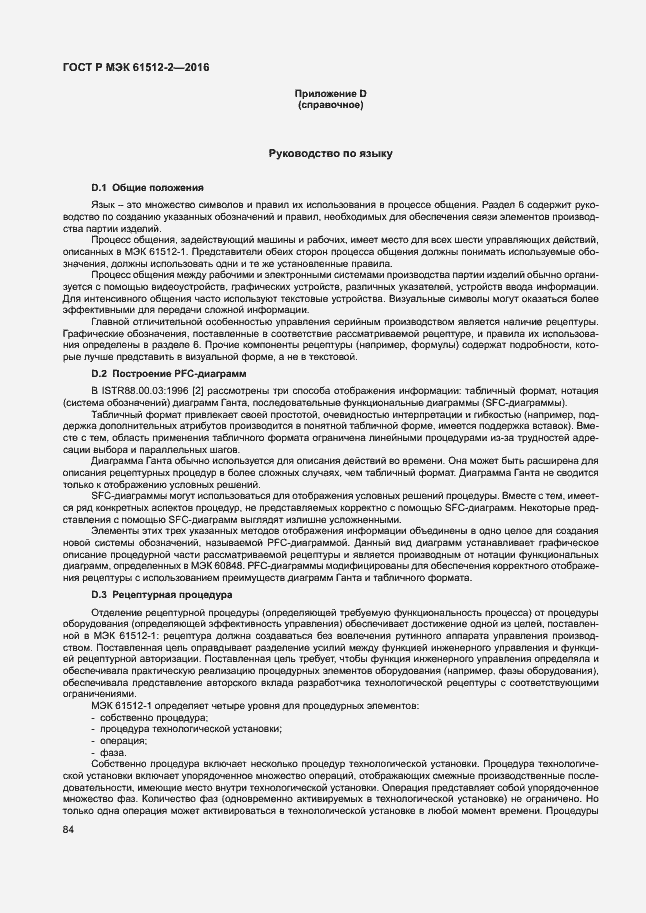 ГОСТ Р МЭК 61512-2—2016

Приложение D
(справочное)

Руководство по языку

D.1 Общие положения

Язык – это множество символов и правил их использования в процессе общения. Раздел 6 содержит руководство по созданию указанных обозначений и правил, необходимых для обеспечения связи элементов производства партии изделий.

Процесс общения, задействующий машины и рабочих, имеет место для всех шести управляющих действий, описанных в МЭК 61512-1. Представители обеих сторон процесса общения должны понимать используемые обозначения, должны использовать одни и те же установленные правила.

Процесс общения между рабочими и электронными системами производства партии изделий обычно организуется с помощью видеоустройств, графических устройств, различных указателей, устройств ввода информации. Для интенсивного общения часто используют текстовые устройства. Визуальные символы могут оказаться более эффективными для передачи сложной информации.

Главной отличительной особенностью управления серийным производством является наличие рецептуры. Графические обозначения, поставленные в соответствие рассматриваемой рецептуре, и правила их использования определены в разделе 6. Прочие компоненты рецептуры (например, формулы) содержат подробности, которые лучше представить в визуальной форме, а не в текстовой.

D.2 Построение PFC-диаграмм

В ISTR88.00.03:1996 [2] рассмотрены три способа отображения информации: табличный формат, нотация (система обозначений) диаграмм Ганта, последовательные функциональные диаграммы (SFC-диаграммы).

Табличный формат привлекает своей простотой, очевидностью интерпретации и гибкостью (например, поддержка дополнительных атрибутов производится в понятной табличной форме, имеется поддержка вставок). Вместе с тем, область применения табличного формата ограничена линейными процедурами из-за трудностей адресации выбора и параллельных шагов.

Диаграмма Ганта обычно используется для описания действий во времени. Она может быть расширена для описания рецептурных процедур в более сложных случаях, чем табличный формат. Диаграмма Ганта не сводится только к отображению условных решений.

SFC-диаграммы могут использоваться для отображения условных решений процедуры. Вместе с тем, имеется ряд конкретных аспектов процедур, не представляемых корректно с помощью SFC-диаграмм. Некоторые представления с помощью SFC-диаграмм выглядят излишне усложненными.

Элементы этих трех указанных методов отображения информации объединены в одно целое для создания новой системы обозначений, называемой PFC-диаграммой. Данный вид диаграмм устанавливает графическое описание процедурной части рассматриваемой рецептуры и является производным от нотации функциональных диаграмм, определенных в МЭК 60848. PFC-диаграммы модифицированы для обеспечения корректного отображения рецептуры с использованием преимуществ диаграмм Ганта и табличного формата.

D.3 Рецептурная процедура

Отделение рецептурной процедуры (определяющей требуемую функциональность процесса) от процедуры оборудования (определяющей эффективность управления) обеспечивает достижение одной из целей, поставленной в МЭК 61512-1: рецептура должна создаваться без вовлечения рутинного аппарата управления производством. Поставленная цель оправдывает разделение усилий между функцией инженерного управления и функцией рецептурной авторизации. Поставленная цель требует, чтобы функция инженерного управления определяла и обеспечивала практическую реализацию процедурных элементов оборудования (например, фазы оборудования), обеспечивала представление авторского вклада разработчика технологической рецептуры с соответствующими ограничениями.

МЭК 61512-1 определяет четыре уровня для процедурных элементов:
- собственно процедура;
- процедура технологической установки;
- операция;
- фаза.

Собственно процедура включает несколько процедур технологической установки. Процедура технологической установки включает упорядоченное множество операций, отображающих смежные производственные последовательности, имеющие место внутри технологической установки. Операция представляет собой упорядоченное множество фаз. Количество фаз (одновременно активируемых в технологической установке) не ограничено. Но только одна операция может активироваться в технологической установке в любой момент времени. Процедуры

84